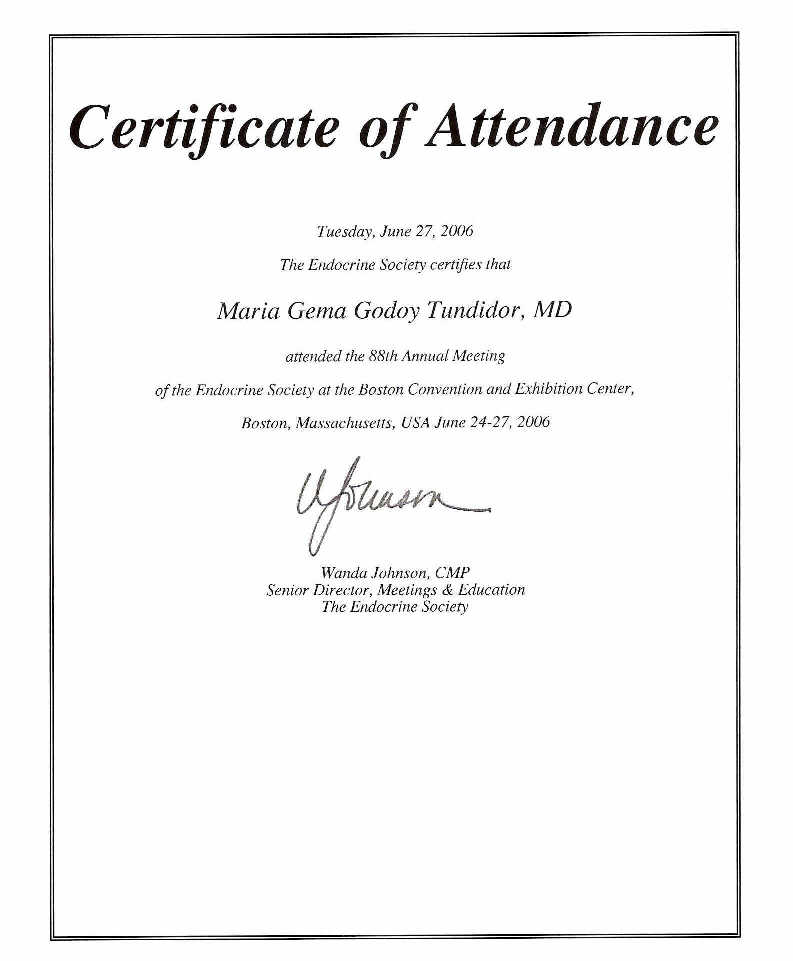 Certificate of Attendance

Tuesday, June 27, 2006

The Endocrine Society certifies that

Maria Gema Godoy Tundidor, MD

attended the 88th Annual Meeting

of the Endocrine Society at the Boston Convention and Exhibition Center,

Boston, Massachusetts, USA June 24-27, 2006

WJohnson

Wanda Johnson, CMP
Senior Director, Meetings & Education
The Endocrine Society